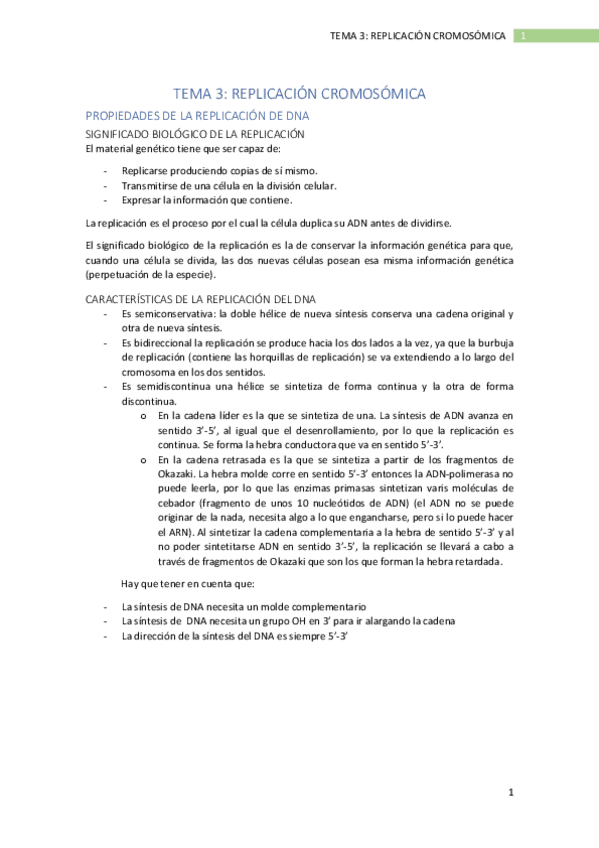 TEMA 3: REPLICACIÓN CROMOSÓMICA 1

TEMA 3: REPLICACIÓN CROMOSÓMICA

PROPIEDADES DE LA REPLICACIÓN DE DNA

SIGNIFICADO BIOLÓGICO DE LA REPLICACIÓN

El material genético tiene que ser capaz de:

- Replicarse produciendo copias de sí mismo.
- Transmitirse de una célula en la división celular.
- Expresar la información que contiene.

La replicación es el proceso por el cual la célula duplica su ADN antes de dividirse.

El significado biológico de la replicación es la de conservar la información genética para que, cuando una célula se divida, las dos nuevas células posean esa misma información genética (perpetuación de la especie).

CARACTERÍSTICAS DE LA REPLICACIÓN DEL DNA

- Es semiconservativa: la doble hélice de nueva síntesis conserva una cadena original y otra de nueva síntesis.
- Es bidireccional la replicación se produce hacia los dos lados a la vez, ya que la burbuja de replicación (contiene las horquillas de replicación) se va extendiendo a lo largo del cromosoma en los dos sentidos.
- Es semidiscontinua una hélice se sintetiza de forma continua y la otra de forma discontinua.
  o En la cadena líder es la que se sintetiza de una. La síntesis de ADN avanza en sentido 3'-5', al igual que el desenrollamiento, por lo que la replicación es continua. Se forma la hebra conductora que va en sentido 5'-3'.
  o En la cadena retrasada es la que se sintetiza a partir de los fragmentos de Okazaki. La hebra molde corre en sentido 5'-3' entonces la ADN-polimerasa no puede leerla, por lo que las enzimas primasas sintetizan varis moléculas de cebador (fragmento de unos 10 nucleótidos de ADN) (el ADN no se puede originar de la nada, necesita algo a lo que engancharse, pero si lo puede hacer el ARN). Al sintetizar la cadena complementaria a la hebra de sentido 5'-3' y al no poder sintetitarse ADN en sentido 3'-5', la replicación se llevará a cabo a través de fragmentos de Okazaki que son los que forman la hebra retardada.

Hay que tener en cuenta que:

- La síntesis de DNA necesita un molde complementario
- La síntesis de DNA necesita un grupo OH en 3' para ir alargando la cadena
- La dirección de la síntesis del DNA es siempre 5'-3'

1